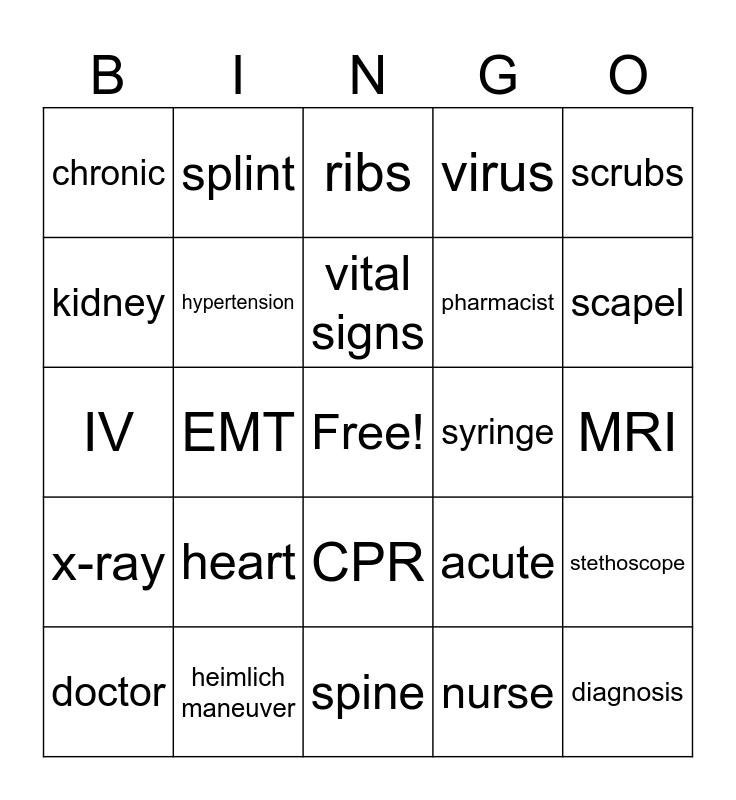 | B | I | N | G | O |
|---|---|---|---|---|
| chronic | splint | ribs | virus | scrubs |
| kidney | hypertension | vital signs | pharmacist | scapel |
| IV | EMT | Free! | syringe | MRI |
| x-ray | heart | CPR | acute | stethoscope |
| doctor | heimlich maneuver | spine | nurse | diagnosis |